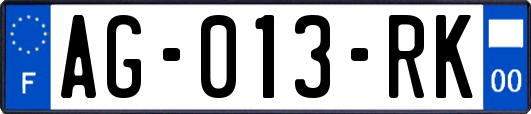 F
AG-013-RK
00